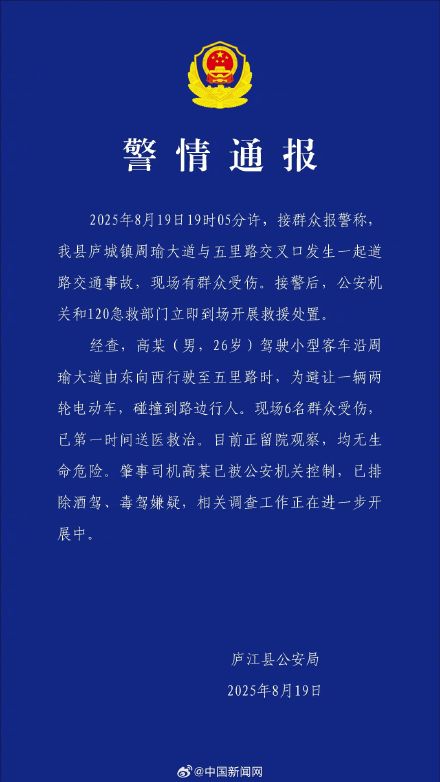 警情通报

2025年8月19日19时05分许，接群众报警称，我县庐城镇周瑜大道与五里路交叉口发生一起道路交通事故，现场有群众受伤。接警后，公安机关和120急救部门立即到场开展救援处置。

经查，高某（男，26岁）驾驶小型客车沿周瑜大道由东向西行驶至五里路时，为避让一辆两轮电动车，碰撞到路边行人。现场6名群众受伤，已第一时间送医救治。目前正留院观察，均无生命危险。肇事司机高某已被公安机关控制，已排除酒驾、毒驾嫌疑，相关调查工作正在进一步开展中。

庐江县公安局
2025年8月19日

@中国新闻网